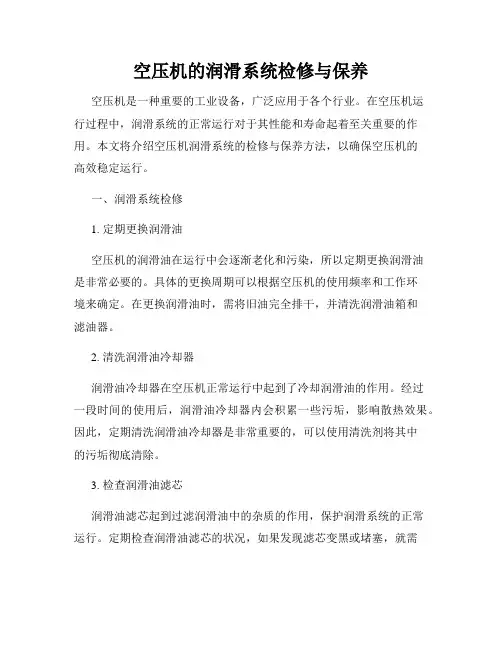 空压机的润滑系统检修与保养

空压机是一种重要的工业设备，广泛应用于各个行业。在空压机运行过程中，润滑系统的正常运行对于其性能和寿命起着至关重要的作用。本文将介绍空压机润滑系统的检修与保养方法，以确保空压机的高效稳定运行。

一、润滑系统检修

1. 定期更换润滑油

空压机的润滑油在运行中会逐渐老化和污染，所以定期更换润滑油是非常必要的。具体的更换周期可以根据空压机的使用频率和工作环境来确定。在更换润滑油时，需将旧油完全排干，并清洗润滑油箱和滤油器。

2. 清洗润滑油冷却器

润滑油冷却器在空压机正常运行中起到了冷却润滑油的作用。经过一段时间的使用后，润滑油冷却器内会积累一些污垢，影响散热效果。因此，定期清洗润滑油冷却器是非常重要的，可以使用清洗剂将其中的污垢彻底清除。

3. 检查润滑油滤芯

润滑油滤芯起到过滤润滑油中的杂质的作用，保护润滑系统的正常运行。定期检查润滑油滤芯的状况，如果发现滤芯变黑或堵塞，就需